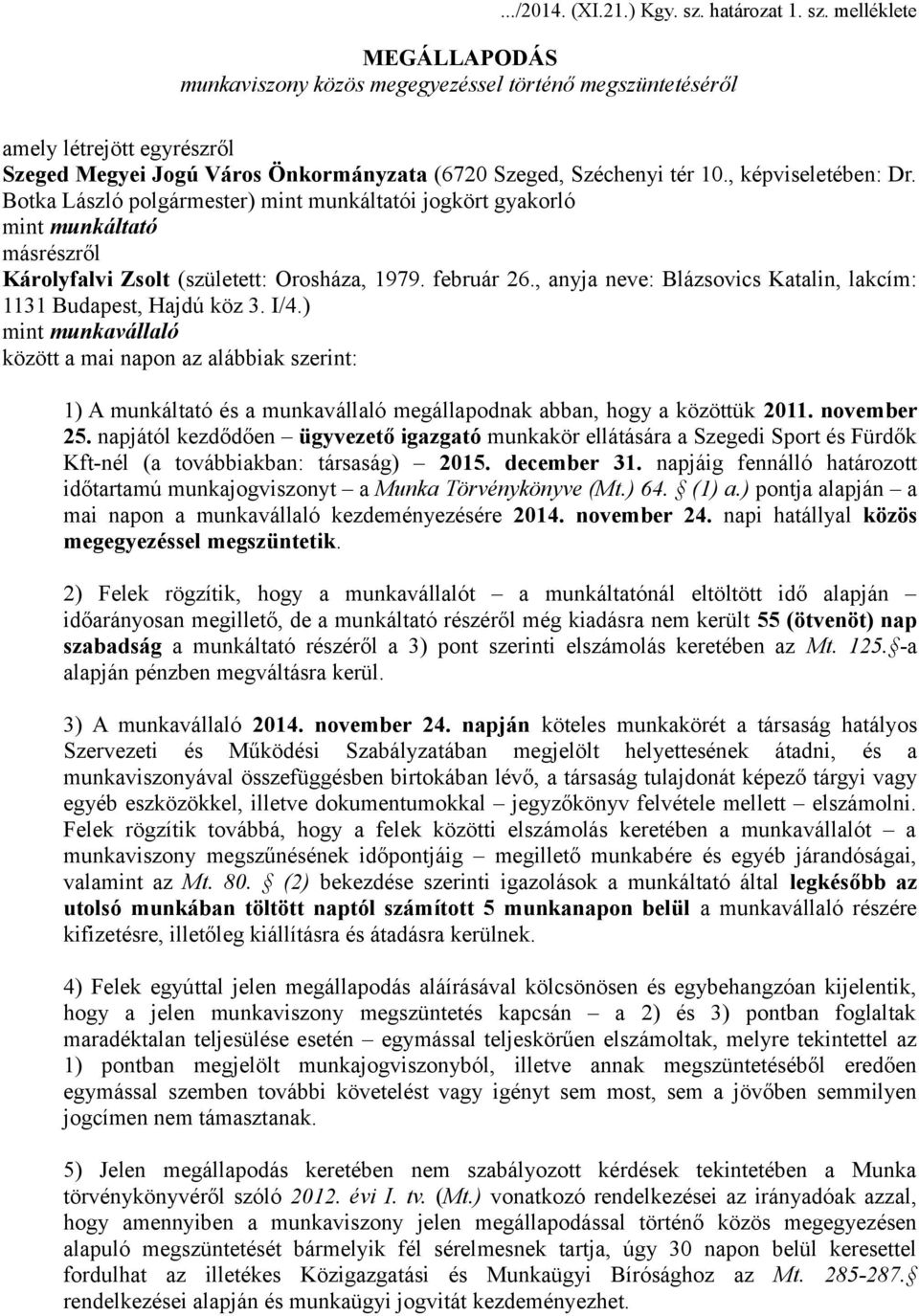 .../2014. (XI.21.) Kgy. sz. határozat 1. sz. melléklete

MEGÁLLAPODÁS
munkaviszony közös megegyezéssel történő megszüntetéséről

amely létrejött egyrészről
Szeged Megyei Jogú Város Önkormányzata (6720 Szeged, Széchenyi tér 10., képviseletében: Dr. Botka László polgármester) mint munkáltatói jogkört gyakorló
mint munkáltató
másrészről
Károlyfalvi Zsolt (született: Orosháza, 1979. február 26., anyja neve: Blázsovics Katalin, lakcím: 1131 Budapest, Hajdú köz 3. I/4.)
mint munkavállaló
között a mai napon az alábbiak szerint:

1) A munkáltató és a munkavállaló megállapodnak abban, hogy a közöttük 2011. november 25. napjától kezdődően – ügyvezető igazgató munkakör ellátására a Szegedi Sport és Fürdők Kft-nél (a továbbiakban: társaság) – 2015. december 31. napjáig fennálló határozott időtartamú munkajogviszonyt – a Munka Törvénykönyve (Mt.) 64. § (1) a.) pontja alapján – a mai napon a munkavállaló kezdeményezésére 2014. november 24. napi hatállyal közös megegyezéssel megszüntetik.

2) Felek rögzítik, hogy a munkavállalót – a munkáltatónál eltöltött idő alapján – időarányosan megillető, de a munkáltató részéről még kiadásra nem került 55 (ötvenöt) nap szabadság a munkáltató részéről a 3) pont szerinti elszámolás keretében az Mt. 125.§-a alapján pénzben megváltásra kerül.

3) A munkavállaló 2014. november 24. napján köteles munkakörét a társaság hatályos Szervezeti és Működési Szabályzatában megjelölt helyettesének átadni, és a munkaviszonyával összefüggésben birtokában lévő, a társaság tulajdonát képező tárgyi vagy egyéb eszközökkel, illetve dokumentumokkal – jegyzőkönyv felvétele mellett – elszámolni. Felek rögzítik továbbá, hogy a felek közötti elszámolás keretében a munkavállalót – a munkaviszony megszűnésének időpontjáig – megillető munkabére és egyéb járandóságai, valamint az Mt. 80. § (2) bekezdése szerinti igazolások a munkáltató által legkésőbb az utolsó munkában töltött naptól számított 5 munkanapon belül a munkavállaló részére kifizetésre, illetőleg kiállításra és átadásra kerülnek.

4) Felek egyúttal jelen megállapodás aláírásával kölcsönösen és egybehangzóan kijelentik, hogy a jelen munkaviszony megszüntetés kapcsán – a 2) és 3) pontban foglaltak maradéktalan teljesülése esetén – egymással teljeskörűen elszámoltak, melyre tekintettel az 1) pontban megjelölt munkajogviszonyból, illetve annak megszüntetéséből eredően egymással szemben további követelést vagy igényt sem most, sem a jövőben semmilyen jogcímen nem támasztanak.

5) Jelen megállapodás keretében nem szabályozott kérdések tekintetében a Munka törvénykönyvéről szóló 2012. évi I. tv. (Mt.) vonatkozó rendelkezései az irányadóak azzal, hogy amennyiben a munkaviszony jelen megállapodással történő közös megegyezésen alapuló megszüntetését bármelyik fél sérelmesnek tartja, úgy 30 napon belül keresettel fordulhat az illetékes Közigazgatási és Munkaügyi Bírósághoz az Mt. 285-287.§ rendelkezései alapján és munkaügyi jogvitát kezdeményezhet.